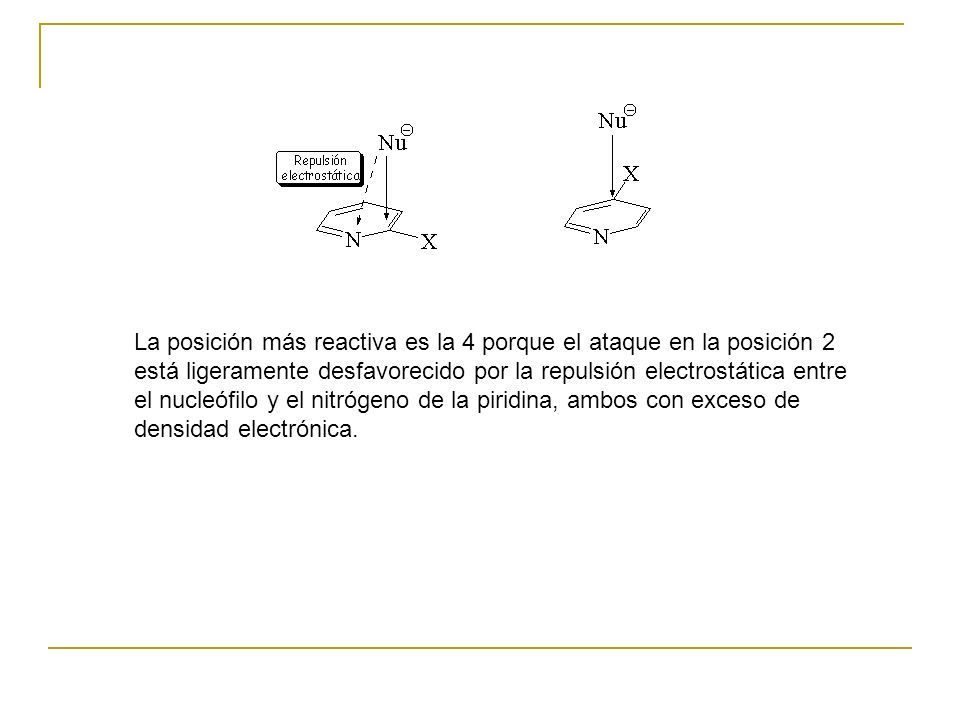 Repulsión electrostática

$Nu^{\ominus}$

N

X

$Nu^{\ominus}$

X

N

La posición más reactiva es la 4 porque el ataque en la posición 2 está ligeramente desfavorecido por la repulsión electrostática entre el nucleófilo y el nitrógeno de la piridina, ambos con exceso de densidad electrónica.